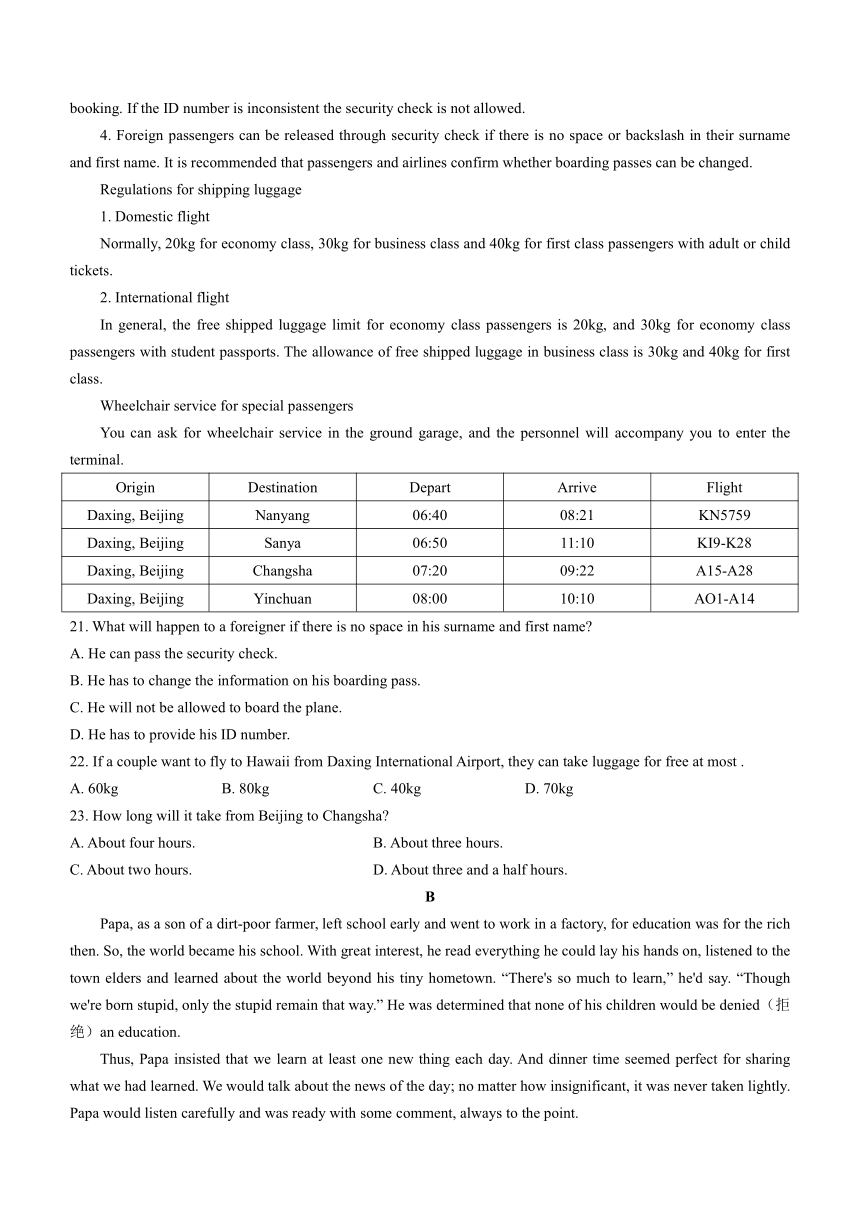 booking. If the ID number is inconsistent the security check is not allowed.

4. Foreign passengers can be released through security check if there is no space or backslash in their surname and first name. It is recommended that passengers and airlines confirm whether boarding passes can be changed.

Regulations for shipping luggage

1. Domestic flight

Normally, 20kg for economy class, 30kg for business class and 40kg for first class passengers with adult or child tickets.

2. International flight

In general, the free shipped luggage limit for economy class passengers is 20kg, and 30kg for economy class passengers with student passports. The allowance of free shipped luggage in business class is 30kg and 40kg for first class.

Wheelchair service for special passengers

You can ask for wheelchair service in the ground garage, and the personnel will accompany you to enter the terminal.

| Origin | Destination | Depart | Arrive | Flight |
|---|---|---|---|---|
| Daxing, Beijing | Nanyang | 06:40 | 08:21 | KN5759 |
| Daxing, Beijing | Sanya | 06:50 | 11:10 | KI9-K28 |
| Daxing, Beijing | Changsha | 07:20 | 09:22 | A15-A28 |
| Daxing, Beijing | Yinchuan | 08:00 | 10:10 | AO1-A14 |

21. What will happen to a foreigner if there is no space in his surname and first name?
A. He can pass the security check.
B. He has to change the information on his boarding pass.
C. He will not be allowed to board the plane.
D. He has to provide his ID number.

22. If a couple want to fly to Hawaii from Daxing International Airport, they can take luggage for free at most .
A. 60kg B. 80kg C. 40kg D. 70kg

23. How long will it take from Beijing to Changsha?
A. About four hours. B. About three hours.
C. About two hours. D. About three and a half hours.

B

Papa, as a son of a dirt-poor farmer, left school early and went to work in a factory, for education was for the rich then. So, the world became his school. With great interest, he read everything he could lay his hands on, listened to the town elders and learned about the world beyond his tiny hometown. “There's so much to learn,” he'd say. “Though we're born stupid, only the stupid remain that way.” He was determined that none of his children would be denied（拒绝）an education.

Thus, Papa insisted that we learn at least one new thing each day. And dinner time seemed perfect for sharing what we had learned. We would talk about the news of the day; no matter how insignificant, it was never taken lightly. Papa would listen carefully and was ready with some comment, always to the point.